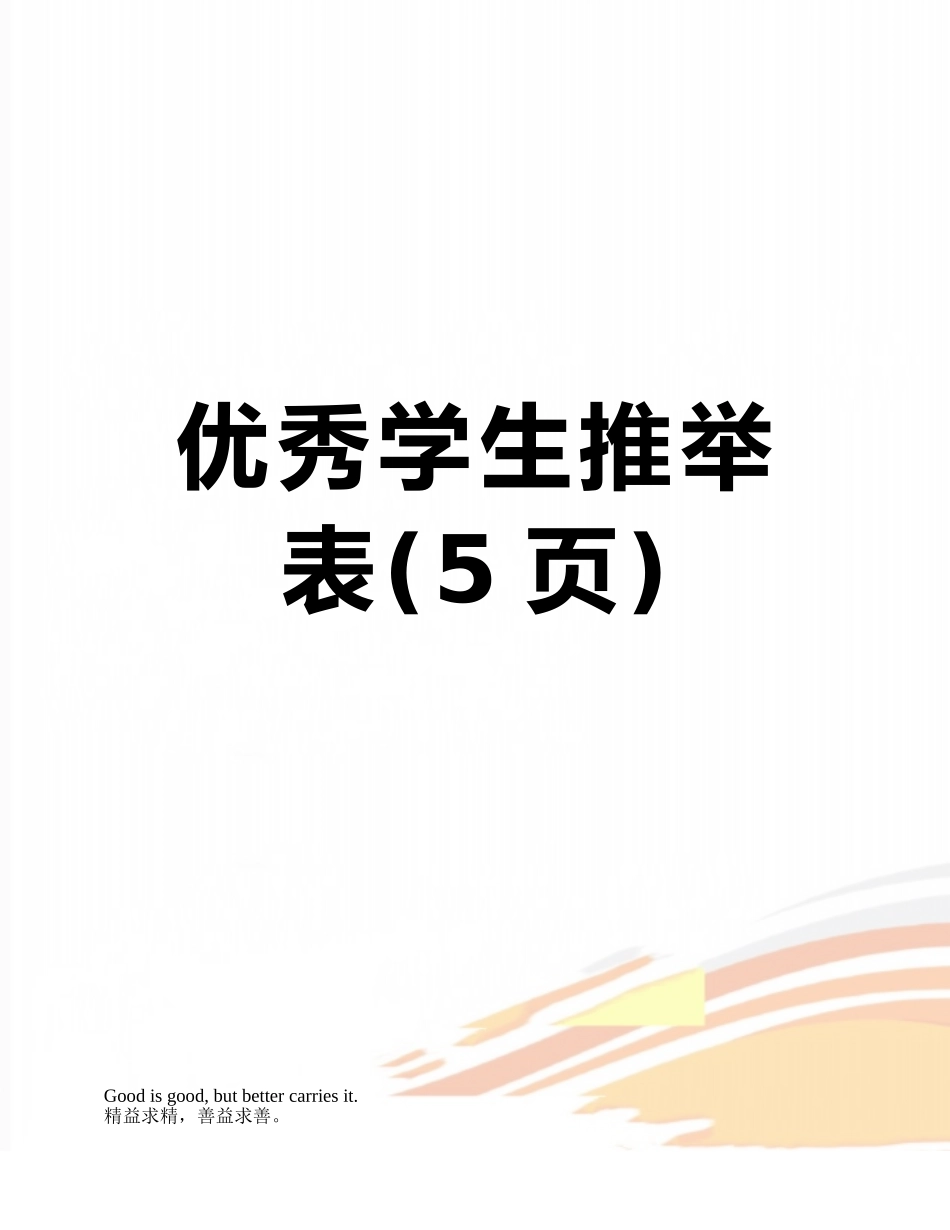 优秀学生推举表(5 页)

Good is good, but better carries it.
精益求精，善益求善。